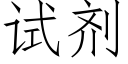 试剂